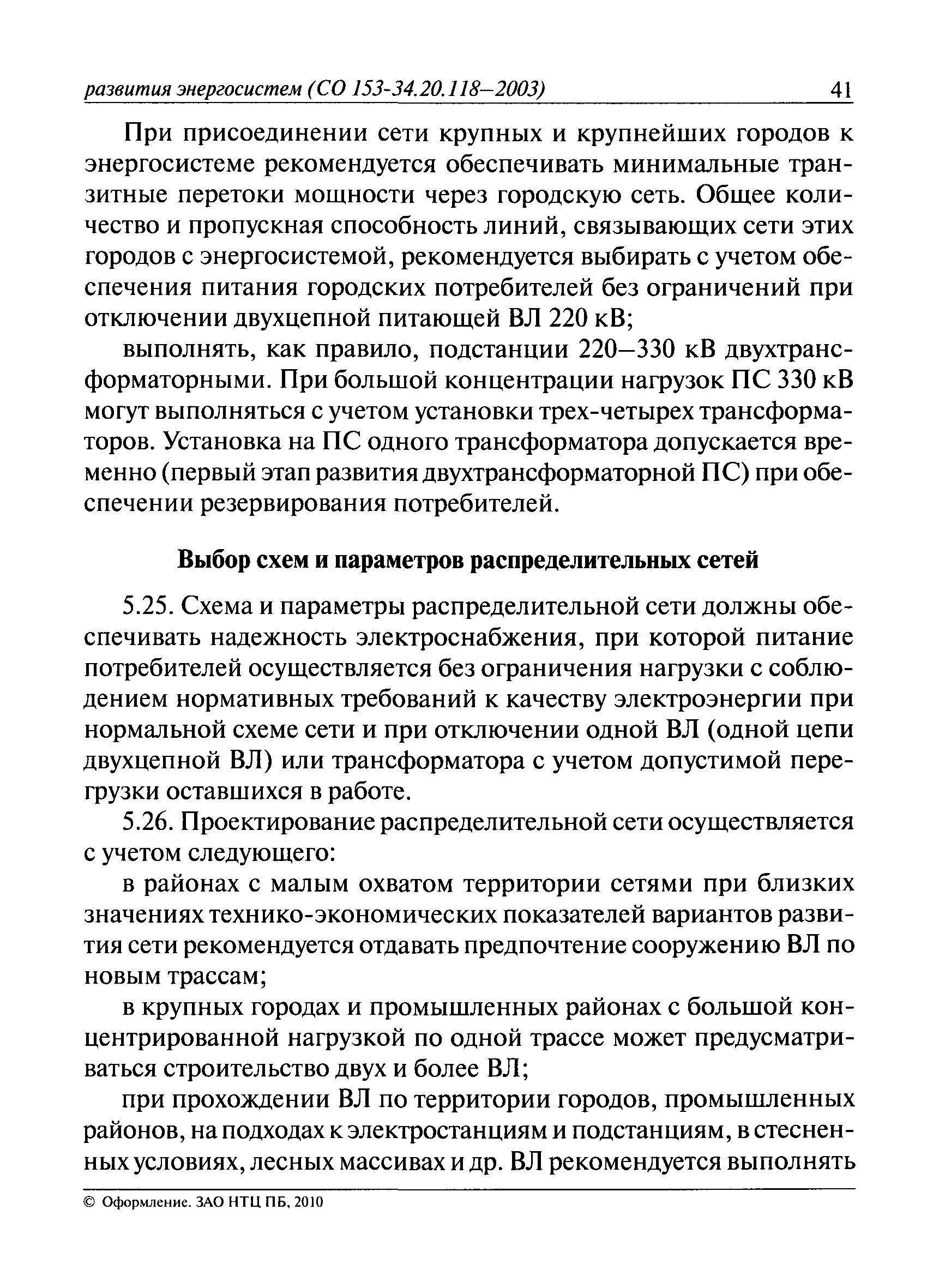 развития энергосистем (СО 153-34.20.118–2003) 41

При присоединении сети крупных и крупнейших городов к энергосистеме рекомендуется обеспечивать минимальные транзитные перетоки мощности через городскую сеть. Общее количество и пропускная способность линий, связывающих сети этих городов с энергосистемой, рекомендуется выбирать с учетом обеспечения питания городских потребителей без ограничений при отключении двухцепной питающей ВЛ 220 кВ;

выполнять, как правило, подстанции 220–330 кВ двухтрансформаторными. При большой концентрации нагрузок ПС 330 кВ могут выполняться с учетом установки трех-четырех трансформаторов. Установка на ПС одного трансформатора допускается временно (первый этап развития двухтрансформаторной ПС) при обеспечении резервирования потребителей.

Выбор схем и параметров распределительных сетей

5.25. Схема и параметры распределительной сети должны обеспечивать надежность электроснабжения, при которой питание потребителей осуществляется без ограничения нагрузки с соблюдением нормативных требований к качеству электроэнергии при нормальной схеме сети и при отключении одной ВЛ (одной цепи двухцепной ВЛ) или трансформатора с учетом допустимой перегрузки оставшихся в работе.

5.26. Проектирование распределительной сети осуществляется с учетом следующего:

в районах с малым охватом территории сетями при близких значениях технико-экономических показателей вариантов развития сети рекомендуется отдавать предпочтение сооружению ВЛ по новым трассам;

в крупных городах и промышленных районах с большой концентрированной нагрузкой по одной трассе может предусматриваться строительство двух и более ВЛ;

при прохождении ВЛ по территории городов, промышленных районов, на подходах к электростанциям и подстанциям, в стесненных условиях, лесных массивах и др. ВЛ рекомендуется выполнять

© Оформление. ЗАО НТЦ ПБ, 2010